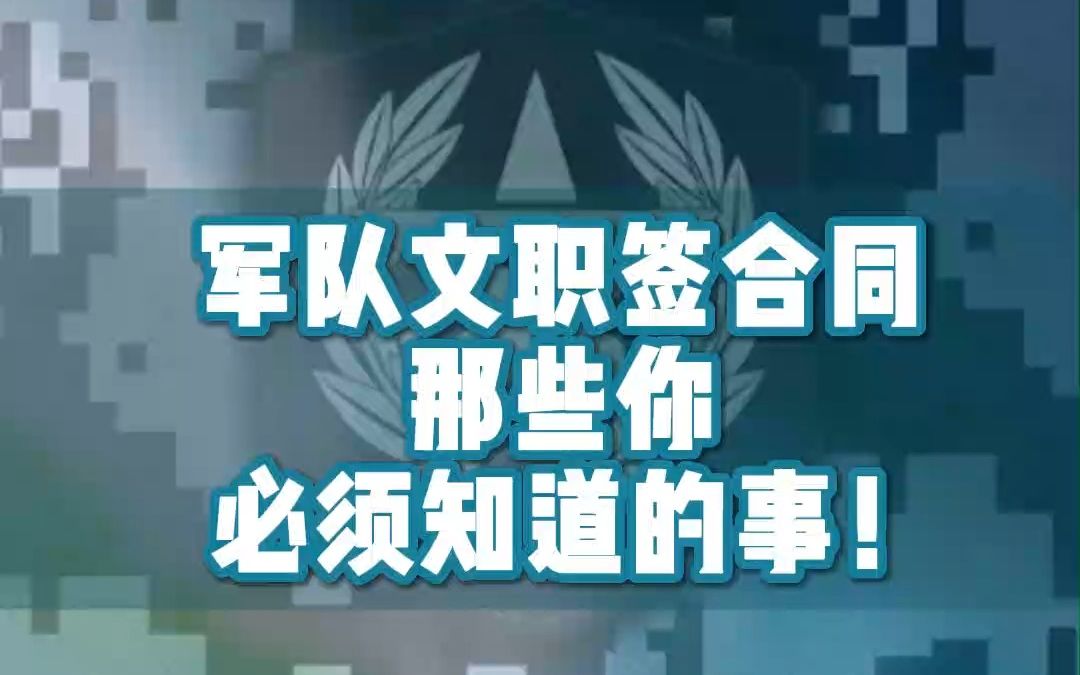 军队文职签合同
那些你
必须知道的事！